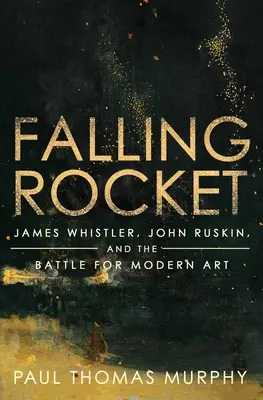 FALLING ROCKET

JAMES WHISTLER, JOHN RUSKIN, AND THE BATTLE FOR MODERN ART

PAUL THOMAS MURPHY